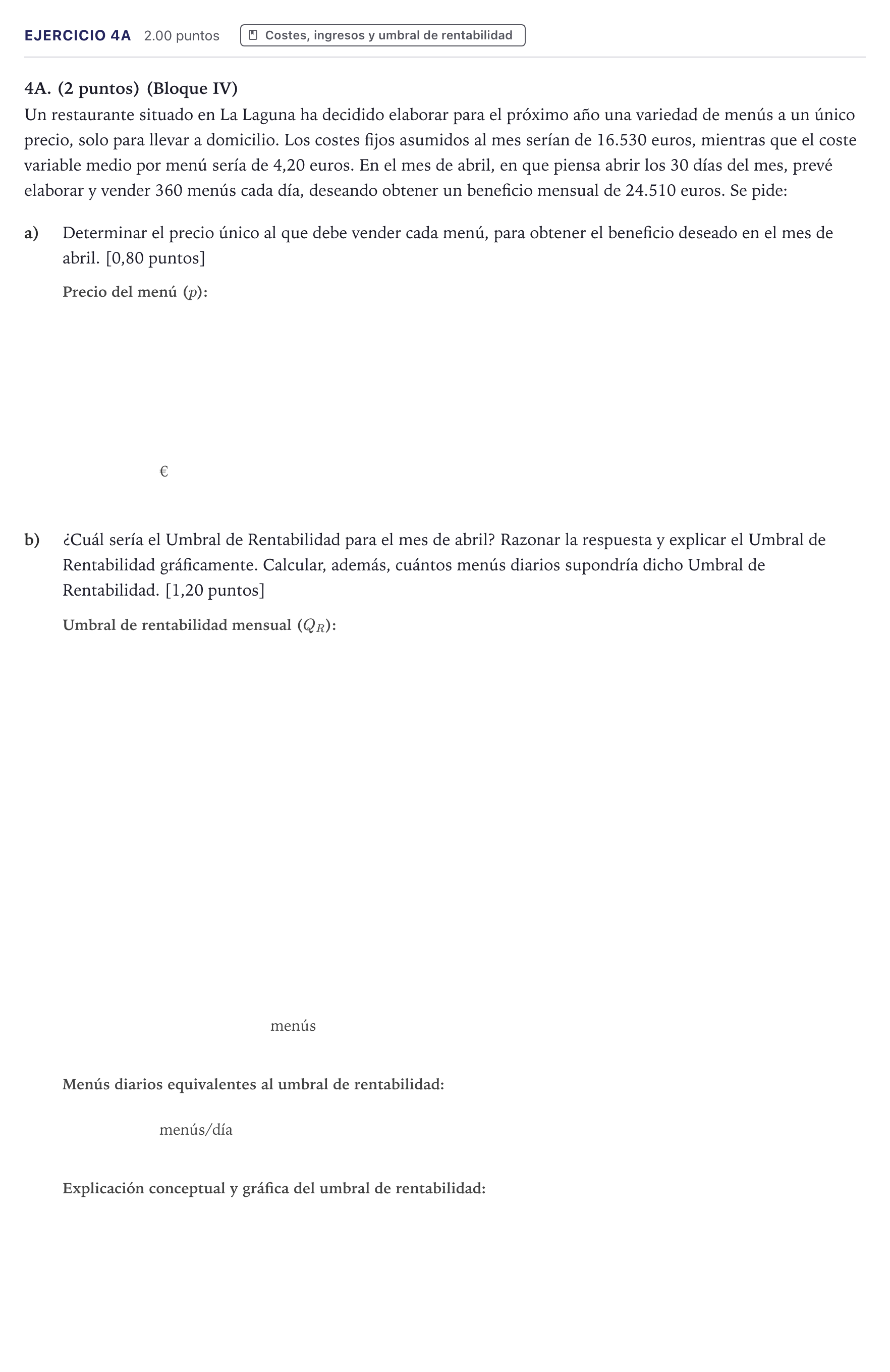 EJERCICIO 4A 2.00 puntos

Costes, ingresos y umbral de rentabilidad

4A. (2 puntos) (Bloque IV)

Un restaurante situado en La Laguna ha decidido elaborar para el próximo año una variedad de menús a un único precio, solo para llevar a domicilio. Los costes fijos asumidos al mes serían de 16.530 euros, mientras que el coste variable medio por menú sería de 4,20 euros. En el mes de abril, en que piensa abrir los 30 días del mes, prevé elaborar y vender 360 menús cada día, deseando obtener un beneficio mensual de 24.510 euros. Se pide:

a) Determinar el precio único al que debe vender cada menú, para obtener el beneficio deseado en el mes de abril. [0,80 puntos]

Precio del menú ($p$):

€

b) ¿Cuál sería el Umbral de Rentabilidad para el mes de abril? Razonar la respuesta y explicar el Umbral de Rentabilidad gráficamente. Calcular, además, cuántos menús diarios supondría dicho Umbral de Rentabilidad. [1,20 puntos]

Umbral de rentabilidad mensual ($Q_R$):

menús

Menús diarios equivalentes al umbral de rentabilidad:

menús/día

Explicación conceptual y gráfica del umbral de rentabilidad: